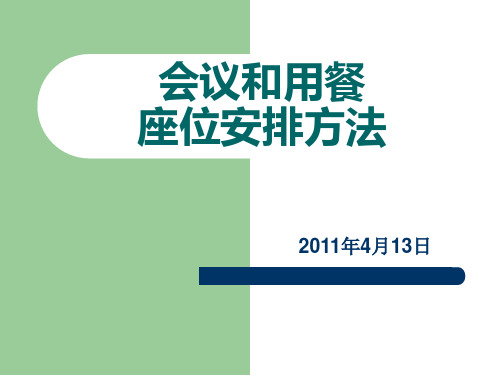 会议和用餐
座位安排方法

2011年4月13日